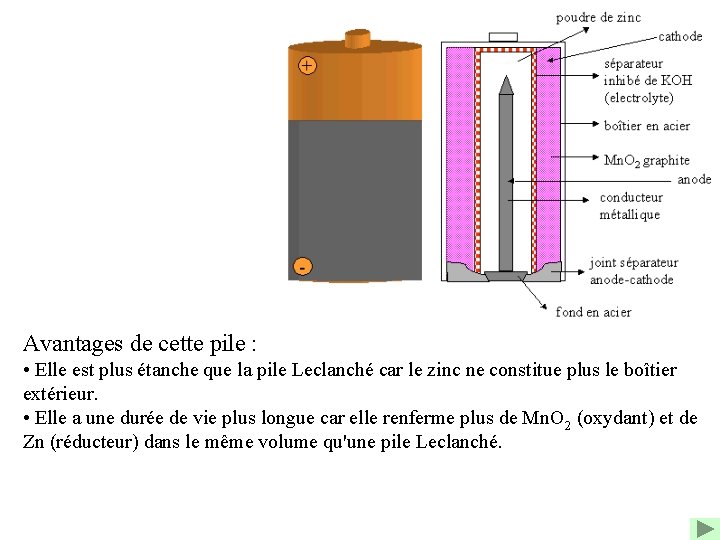 +

-

poudre de zinc
cathode
séparateur inhibé de KOH (electrolyte)
boîtier en acier
$MnO_2$ graphite
anode
conducteur métallique
joint séparateur anode-cathode
fond en acier

Avantages de cette pile :
• Elle est plus étanche que la pile Leclanché car le zinc ne constitue plus le boîtier extérieur.
• Elle a une durée de vie plus longue car elle renferme plus de $MnO_2$ (oxydant) et de Zn (réducteur) dans le même volume qu'une pile Leclanché.